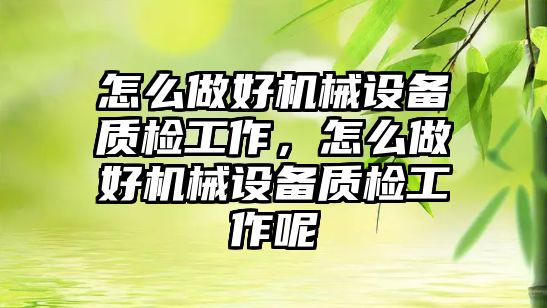 怎么做好机械设备质检工作，怎么做好机械设备质检工作呢